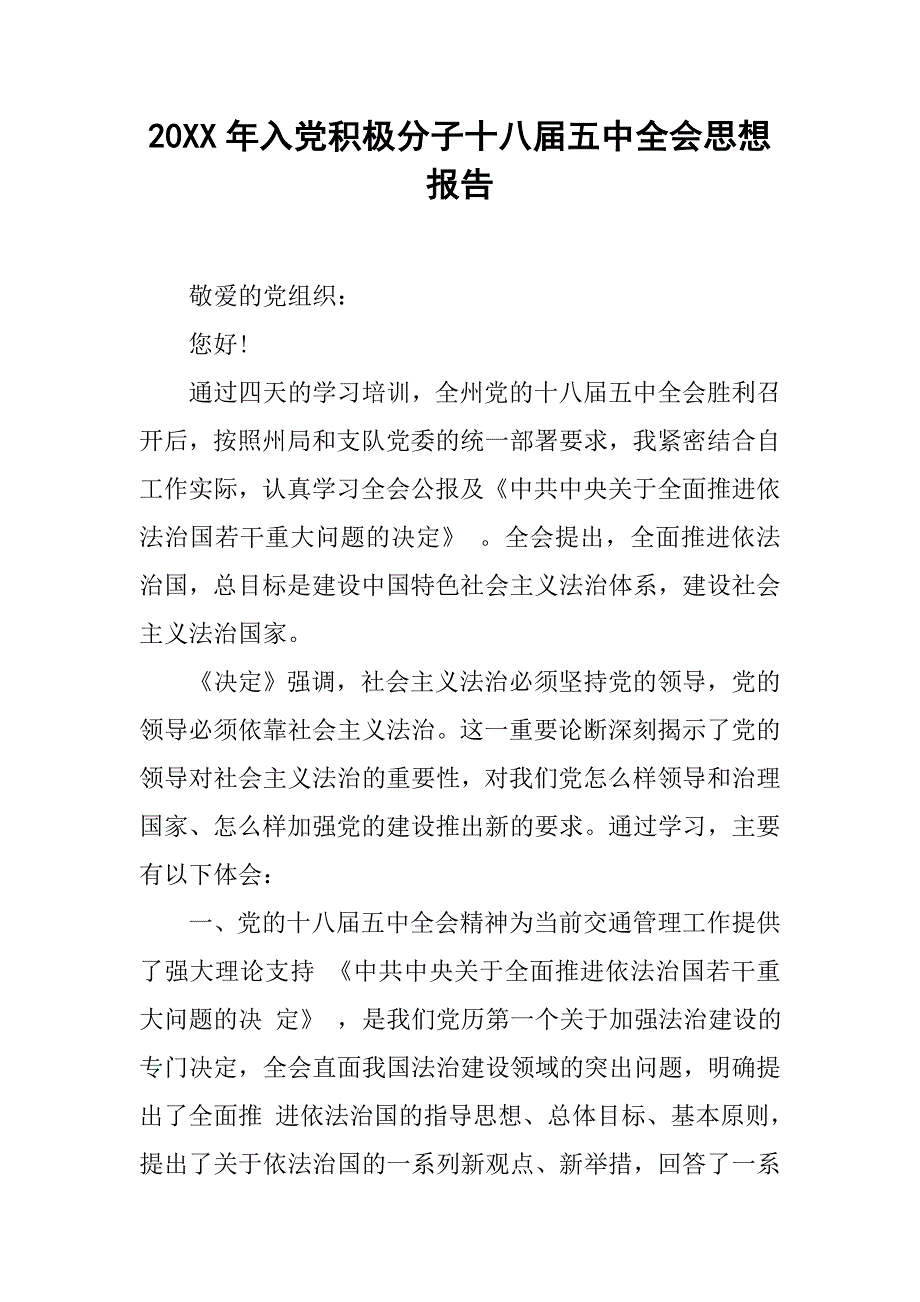 20XX 年入党积极分子十八届五中全会思想报告

敬爱的党组织：

您好！

通过四天的学习培训，全州党的十八届五中全会胜利召开后，按照州局和支队党委的统一部署要求，我紧密结合自工作实际，认真学习全会公报及《中共中央关于全面推进依法治国若干重大问题的决定》 。全会提出，全面推进依法治国，总目标是建设中国特色社会主义法治体系，建设社会主义法治国家。

《决定》强调，社会主义法治必须坚持党的领导，党的领导必须依靠社会主义法治。这一重要论断深刻揭示了党的领导对社会主义法治的重要性，对我们党怎么样领导和治理国家、怎么样加强党的建设推出新的要求。通过学习，主要有以下体会：

一、党的十八届五中全会精神为当前交通管理工作提供了强大理论支持 《中共中央关于全面推进依法治国若干重大问题的决 定》 ，是我们党历第一个关于加强法治建设的专门决定，全会直面我国法治建设领域的突出问题，明确提出了全面推 进依法治国的指导思想、总体目标、基本原则，提出了关于依法治国的一系列新观点、新举措，回答了一系